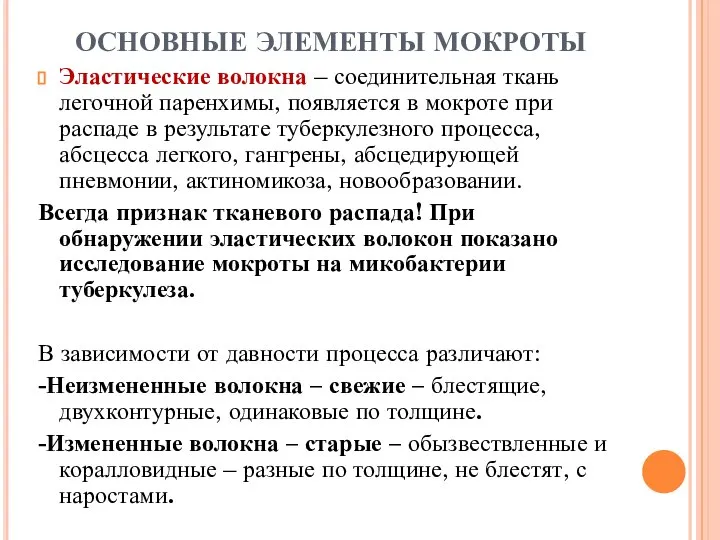 ОСНОВНЫЕ ЭЛЕМЕНТЫ МОКРОТЫ

Эластические волокна – соединительная ткань легочной паренхимы, появляется в мокроте при распаде в результате туберкулезного процесса, абсцесса легкого, гангрены, абсцедирующей пневмонии, актиномикоза, новообразовании.

Всегда признак тканевого распада! При обнаружении эластических волокон показано исследование мокроты на микобактерии туберкулеза.

В зависимости от давности процесса различают:

-Неизмененные волокна – свежие – блестящие, двухконтурные, одинаковые по толщине.

-Измененные волокна – старые – обызвествленные и коралловидные – разные по толщине, не блестят, с наростами.